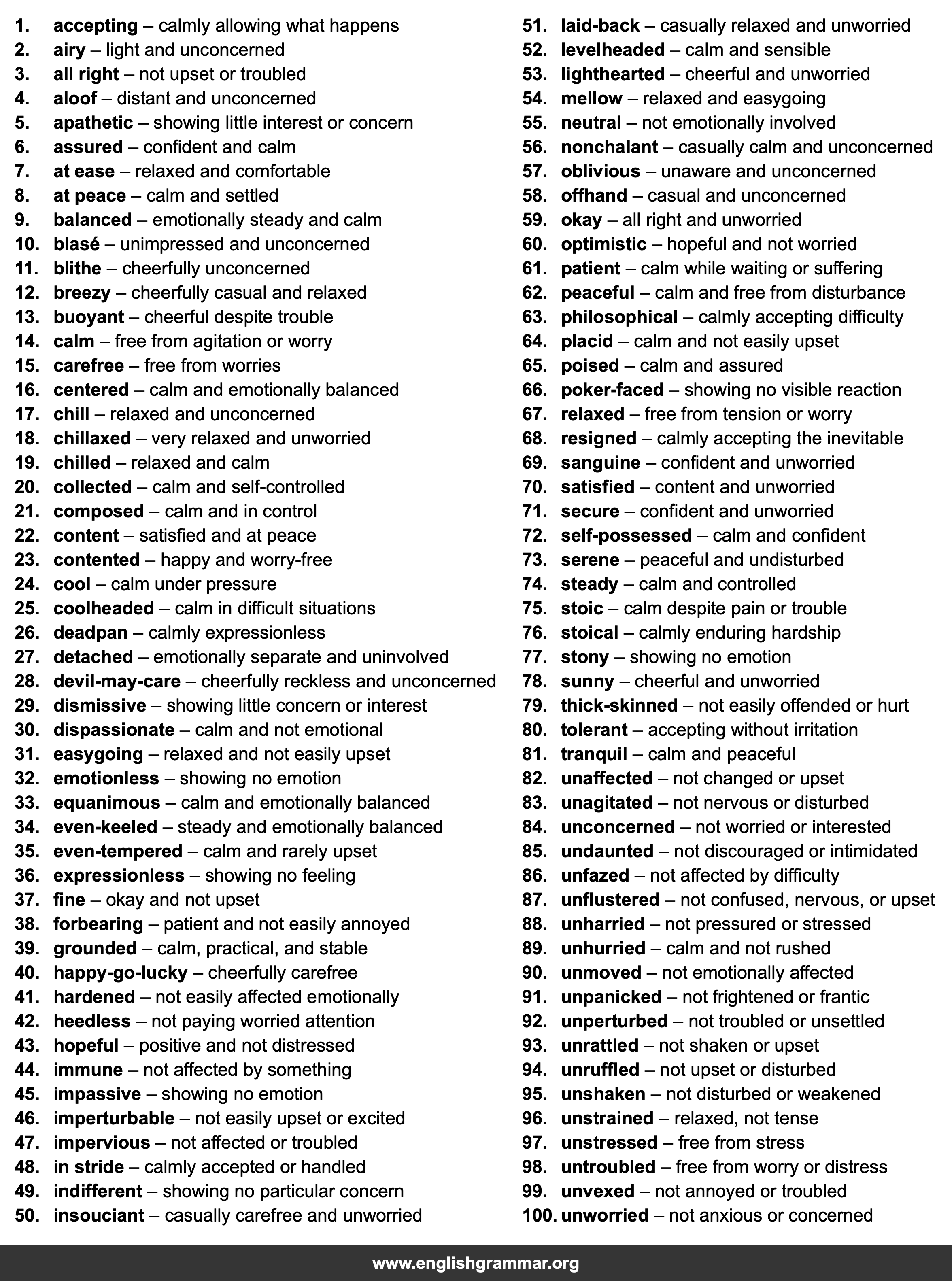 1. accepting – calmly allowing what happens
2. airy – light and unconcerned
3. all right – not upset or troubled
4. aloof – distant and unconcerned
5. apathetic – showing little interest or concern
6. assured – confident and calm
7. at ease – relaxed and comfortable
8. at peace – calm and settled
9. balanced – emotionally steady and calm
10. blasé – unimpressed and unconcerned
11. blithe – cheerfully unconcerned
12. breezy – cheerfully casual and relaxed
13. buoyant – cheerful despite trouble
14. calm – free from agitation or worry
15. carefree – free from worries
16. centered – calm and emotionally balanced
17. chill – relaxed and unconcerned
18. chillaxed – very relaxed and unworried
19. chilled – relaxed and calm
20. collected – calm and self-controlled
21. composed – calm and in control
22. content – satisfied and at peace
23. contented – happy and worry-free
24. cool – calm under pressure
25. coolheaded – calm in difficult situations
26. deadpan – calmly expressionless
27. detached – emotionally separate and uninvolved
28. devil-may-care – cheerfully reckless and unconcerned
29. dismissive – showing little concern or interest
30. dispassionate – calm and not emotional
31. easygoing – relaxed and not easily upset
32. emotionless – showing no emotion
33. equanimous – calm and emotionally balanced
34. even-keeled – steady and emotionally balanced
35. even-tempered – calm and rarely upset
36. expressionless – showing no feeling
37. fine – okay and not upset
38. forbearing – patient and not easily annoyed
39. grounded – calm, practical, and stable
40. happy-go-lucky – cheerfully carefree
41. hardened – not easily affected emotionally
42. heedless – not paying worried attention
43. hopeful – positive and not distressed
44. immune – not affected by something
45. impassive – showing no emotion
46. imperturbable – not easily upset or excited
47. impervious – not affected or troubled
48. in stride – calmly accepted or handled
49. indifferent – showing no particular concern
50. insouciant – casually carefree and unworried
51. laid-back – casually relaxed and unworried
52. levelheaded – calm and sensible
53. lighthearted – cheerful and unworried
54. mellow – relaxed and easygoing
55. neutral – not emotionally involved
56. nonchalant – casually calm and unconcerned
57. oblivious – unaware and unconcerned
58. offhand – casual and unconcerned
59. okay – all right and unworried
60. optimistic – hopeful and not worried
61. patient – calm while waiting or suffering
62. peaceful – calm and free from disturbance
63. philosophical – calmly accepting difficulty
64. placid – calm and not easily upset
65. poised – calm and assured
66. poker-faced – showing no visible reaction
67. relaxed – free from tension or worry
68. resigned – calmly accepting the inevitable
69. sanguine – confident and unworried
70. satisfied – content and unworried
71. secure – confident and unworried
72. self-possessed – calm and confident
73. serene – peaceful and undisturbed
74. steady – calm and controlled
75. stoic – calm despite pain or trouble
76. stoical – calmly enduring hardship
77. stony – showing no emotion
78. sunny – cheerful and unworried
79. thick-skinned – not easily offended or hurt
80. tolerant – accepting without irritation
81. tranquil – calm and peaceful
82. unaffected – not changed or upset
83. unagitated – not nervous or disturbed
84. unconcerned – not worried or interested
85. undaunted – not discouraged or intimidated
86. unfazed – not affected by difficulty
87. unflustered – not confused, nervous, or upset
88. unharried – not pressured or stressed
89. unhurried – calm and not rushed
90. unmoved – not emotionally affected
91. unpanicked – not frightened or frantic
92. unperturbed – not troubled or unsettled
93. unrattled – not shaken or upset
94. unruffled – not upset or disturbed
95. unshaken – not disturbed or weakened
96. unstrained – relaxed, not tense
97. unstressed – free from stress
98. untroubled – free from worry or distress
99. unvexed – not annoyed or troubled
100. unworried – not anxious or concerned

www.englishgrammar.org